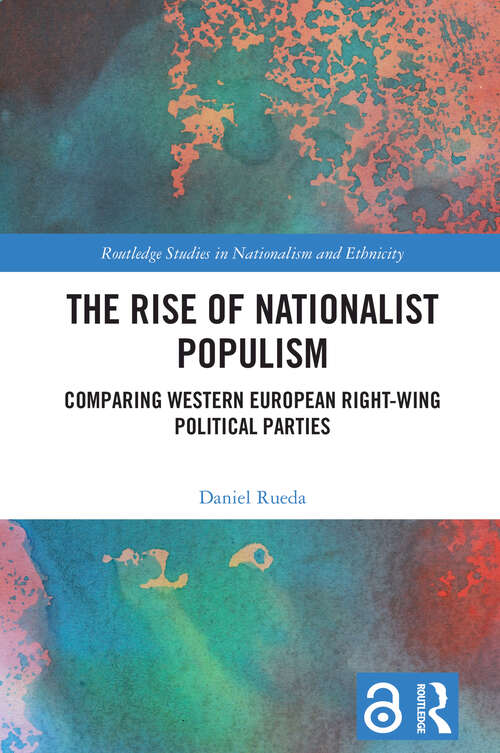 Routledge Studies in Nationalism and Ethnicity

THE RISE OF NATIONALIST POPULISM

COMPARING WESTERN EUROPEAN RIGHT-WING POLITICAL PARTIES

Daniel Rueda

ROUTLEDGE